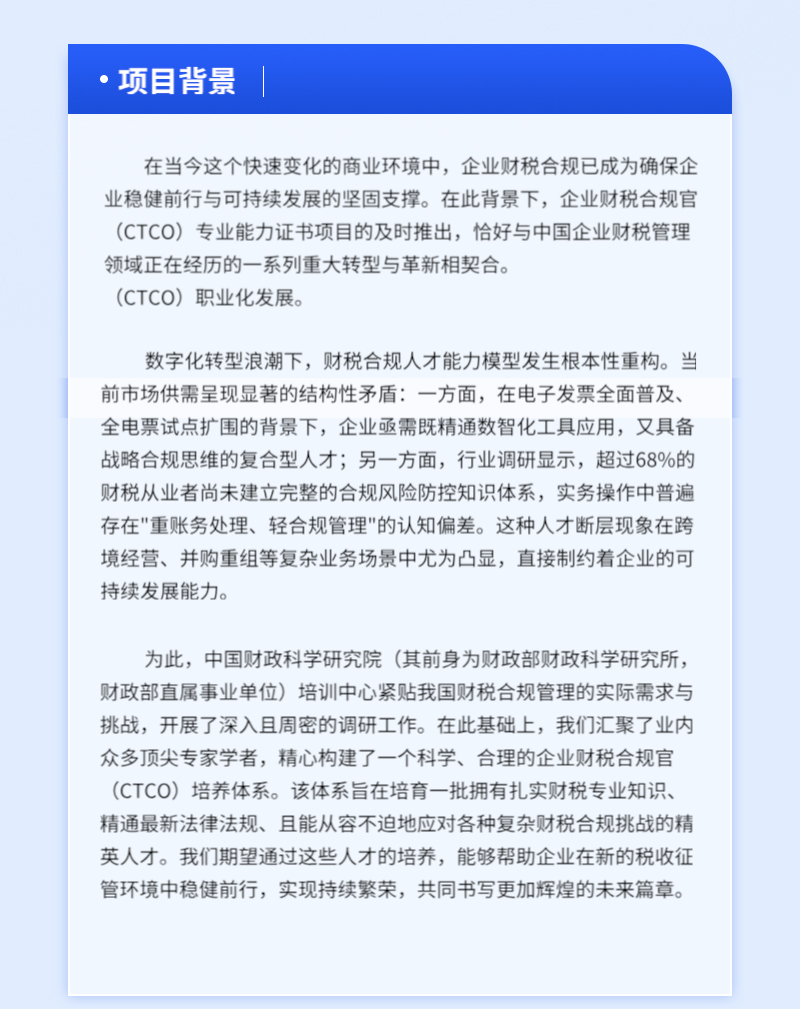 • 项目背景

在当今这个快速变化的商业环境中，企业财税合规已成为确保企业稳健前行与可持续发展的坚固支撑。在此背景下，企业财税合规官（CTCO）专业能力证书项目的及时推出，恰好与中国企业财税管理领域正在经历的一系列重大转型与革新相契合。
（CTCO）职业化发展。

数字化转型浪潮下，财税合规人才能力模型发生根本性重构。当前市场供需呈现显著的结构性矛盾：一方面，在电子发票全面普及、全电票试点扩围的背景下，企业亟需既精通数智化工具应用，又具备战略合规思维的复合型人才；另一方面，行业调研显示，超过68%的财税从业者尚未建立完整的合规风险防控知识体系，实务操作中普遍存在"重账务处理、轻合规管理"的认知偏差。这种人才断层现象在跨境经营、并购重组等复杂业务场景中尤为凸显，直接制约着企业的可持续发展能力。

为此，中国财政科学研究院（其前身为财政部财政科学研究所，财政部直属事业单位）培训中心紧贴我国财税合规管理的实际需求与挑战，开展了深入且周密的调研工作。在此基础上，我们汇聚了业内众多顶尖专家学者，精心构建了一个科学、合理的企业财税合规官（CTCO）培养体系。该体系旨在培育一批拥有扎实财税专业知识、精通最新法律法规、且能从容不迫地应对各种复杂财税合规挑战的精英人才。我们期望通过这些人才的培养，能够帮助企业在新的税收征管环境中稳健前行，实现持续繁荣，共同书写更加辉煌的未来篇章。